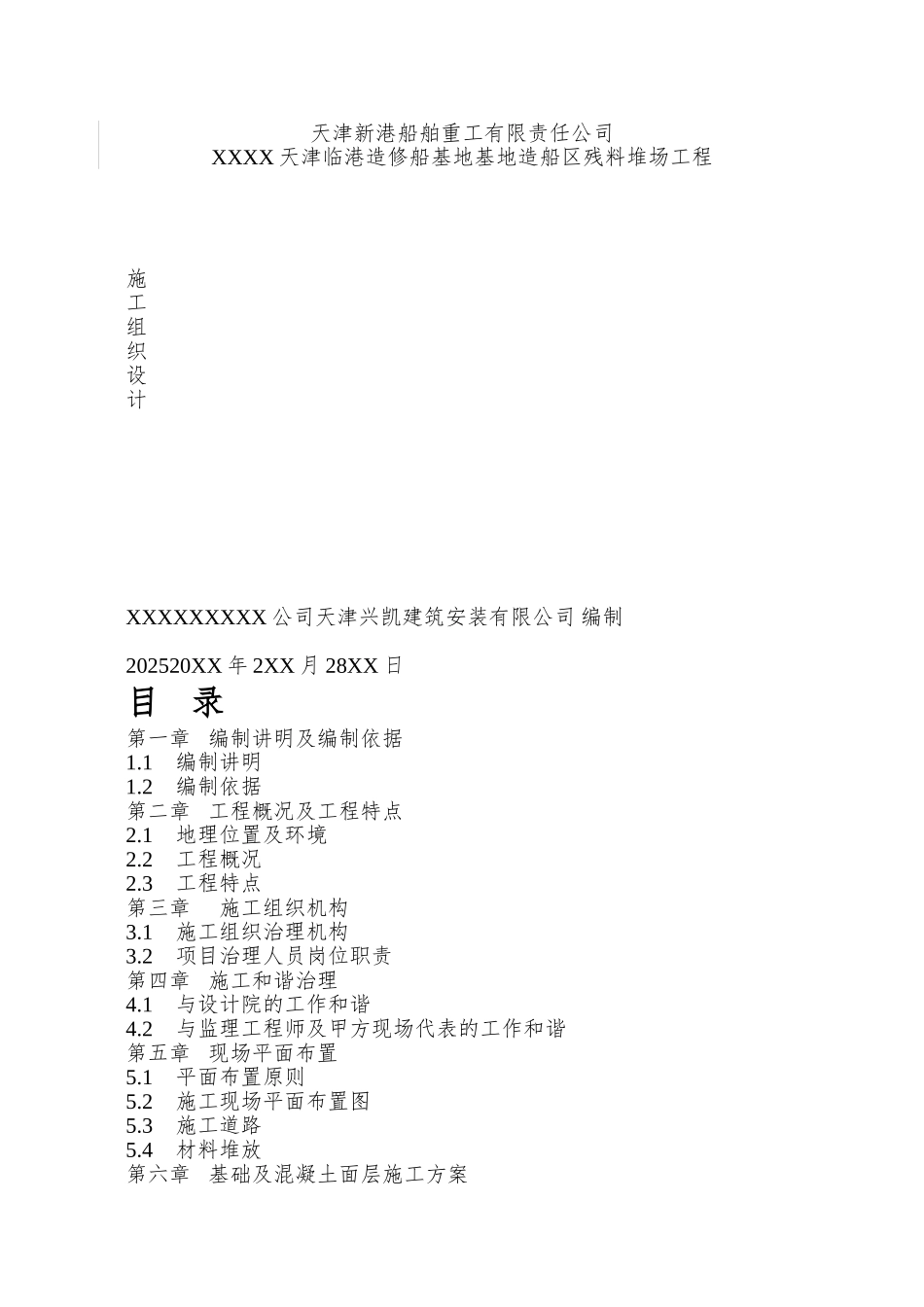 天津新港船舶重工有限责任公司
XXXX 天津临港造修船基地基地造船区残料堆场工程

施
工
组
织
设
计

XXXXXXXXX 公司天津兴凯建筑安装有限公司 编制

202520XX 年 2XX 月 28XX 日

目 录

第一章 编制讲明及编制依据
1.1 编制讲明
1.2 编制依据
第二章 工程概况及工程特点
2.1 地理位置及环境
2.2 工程概况
2.3 工程特点
第三章 施工组织机构
3.1 施工组织治理机构
3.2 项目治理人员岗位职责
第四章 施工和谐治理
4.1 与设计院的工作和谐
4.2 与监理工程师及甲方现场代表的工作和谐
第五章 现场平面布置
5.1 平面布置原则
5.2 施工现场平面布置图
5.3 施工道路
5.4 材料堆放
第六章 基础及混凝土面层施工方案